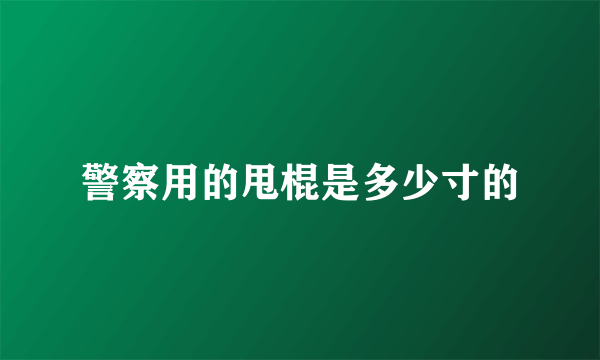 警察用的甩棍是多少寸的